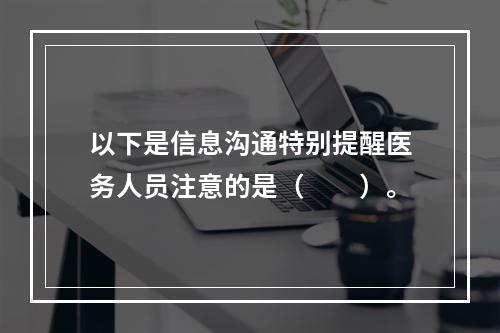 以下是信息沟通特别提醒医务人员注意的是（　　）。